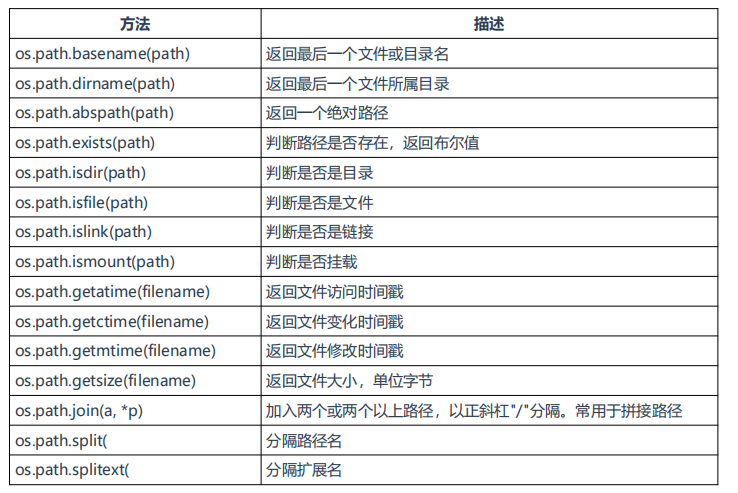 | 方法 | 描述 |
|---|---|
| os.path.basename(path) | 返回最后一个文件或目录名 |
| os.path.dirname(path) | 返回最后一个文件所属目录 |
| os.path.abspath(path) | 返回一个绝对路径 |
| os.path.exists(path) | 判断路径是否存在，返回布尔值 |
| os.path.isdir(path) | 判断是否是目录 |
| os.path.isfile(path) | 判断是否是文件 |
| os.path.islink(path) | 判断是否是链接 |
| os.path.ismount(path) | 判断是否挂载 |
| os.path.getatime(filename) | 返回文件访问时间戳 |
| os.path.getctime(filename) | 返回文件变化时间戳 |
| os.path.getmtime(filename) | 返回文件修改时间戳 |
| os.path.getsize(filename) | 返回文件大小，单位字节 |
| os.path.join(a, *p) | 加入两个或两个以上路径，以正斜杠"/"分隔。常用于拼接路径 |
| os.path.split( | 分隔路径名 |
| os.path.splitext( | 分隔扩展名 |